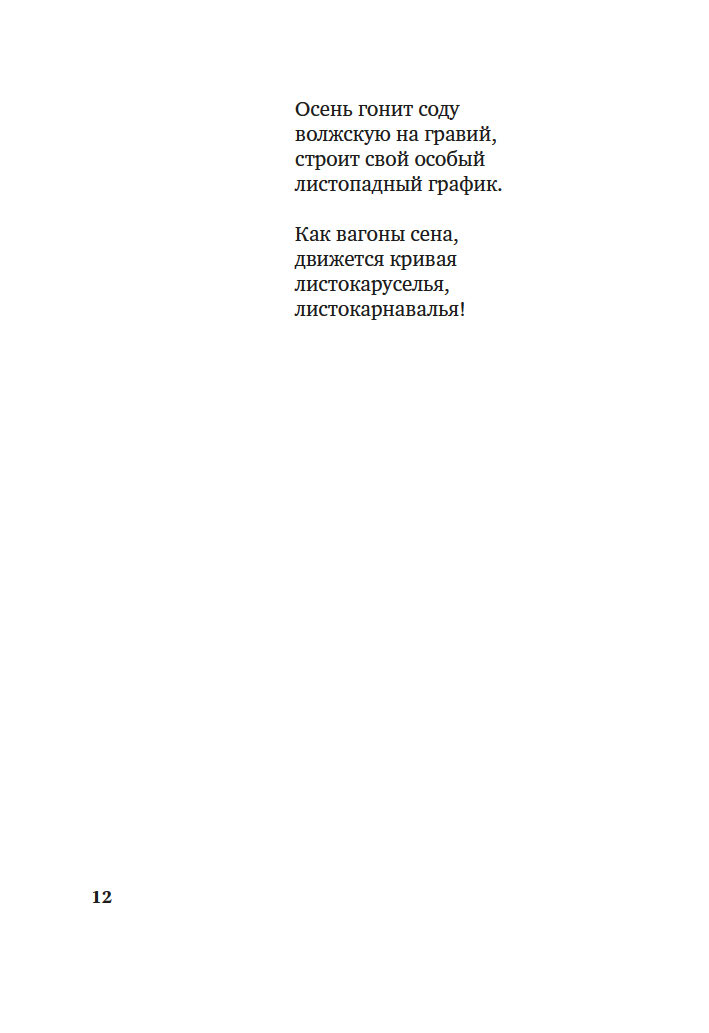 Осень гонит соду
волжскую на гравий,
строит свой особый
листопадный график.

Как вагоны сена,
движется кривая
листокаруселья,
листокарнавалья!

12